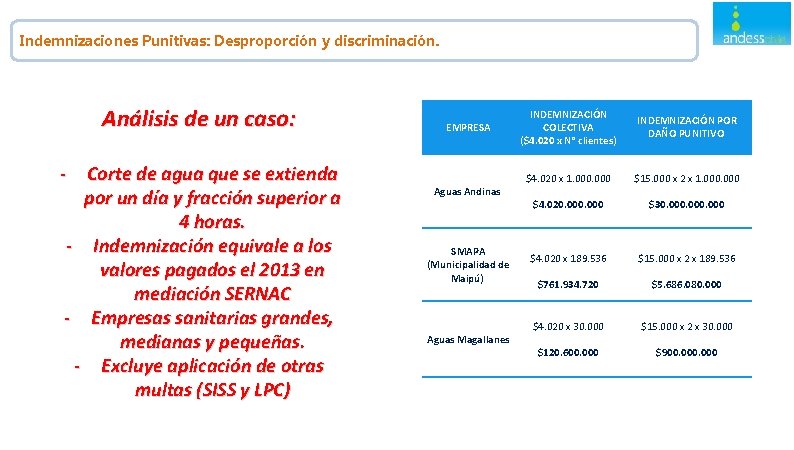 Indemnizaciones Punitivas: Desproporción y discriminación.

andess

Análisis de un caso:

- Corte de agua que se extienda por un día y fracción superior a 4 horas.
- Indemnización equivale a los valores pagados el 2013 en mediación SERNAC
- Empresas sanitarias grandes, medianas y pequeñas.
- Excluye aplicación de otras multas (SISS y LPC)

| EMPRESA | INDEMNIZACIÓN COLECTIVA ($4.020 x N° clientes) | INDEMNIZACIÓN POR DAÑO PUNITIVO |
|---|---|---|
| Aguas Andinas | $4.020 x 1.000.000 $4.020.000.000 | $15.000 x 2 x 1.000.000 $30.000.000.000 |
| SMAPA (Municipalidad de Maipú) | $4.020 x 189.536 $761.934.720 | $15.000 x 2 x 189.536 $5.686.080.000 |
| Aguas Magallanes | $4.020 x 30.000 $120.600.000 | $15.000 x 2 x 30.000 $900.000.000 |